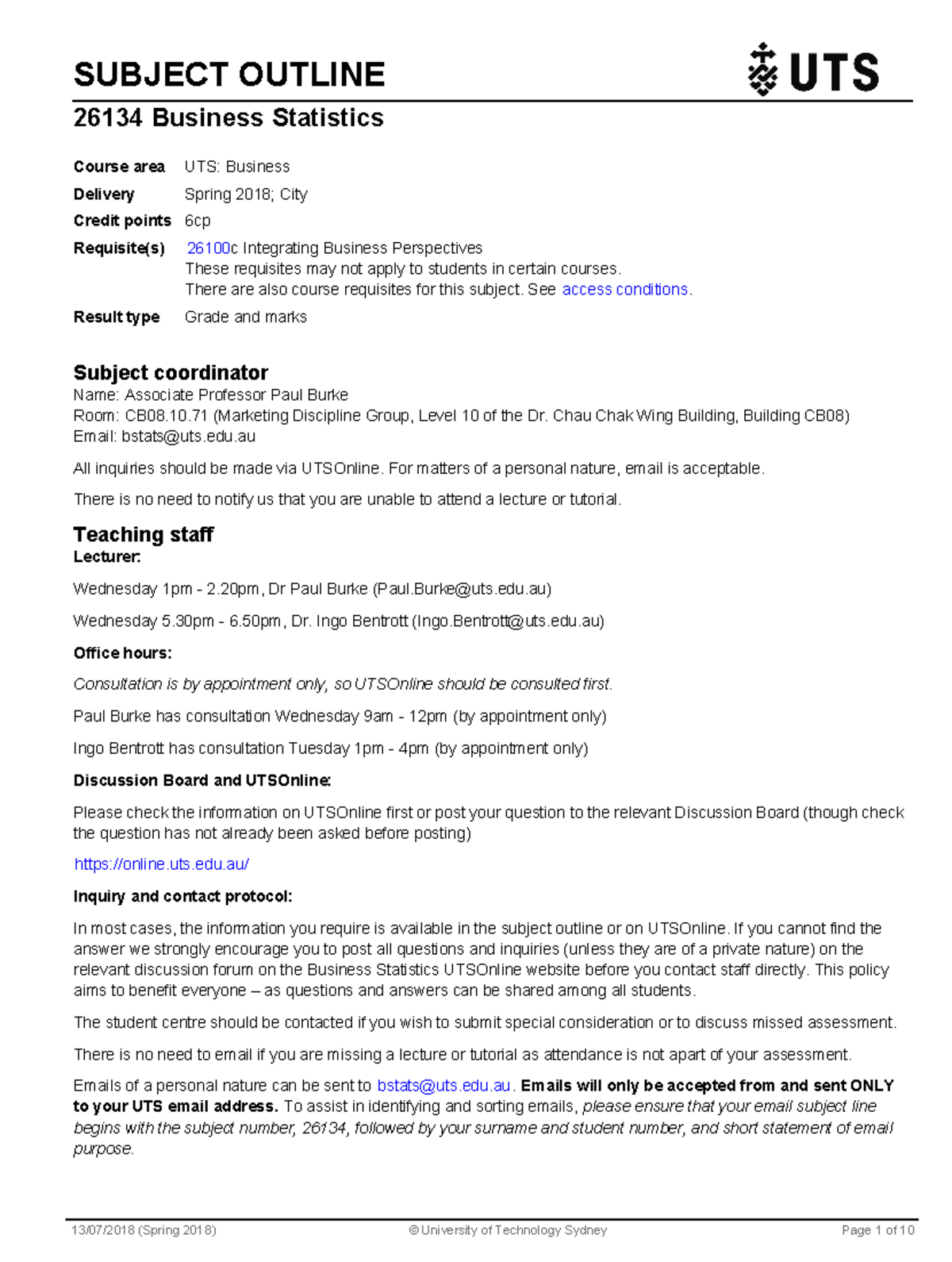 SUBJECT OUTLINE

UTS

26134 Business Statistics

Course area UTS: Business

Delivery Spring 2018; City

Credit points 6cp

Requisite(s) 26100c Integrating Business Perspectives
These requisites may not apply to students in certain courses.
There are also course requisites for this subject. See access conditions.

Result type Grade and marks

Subject coordinator
Name: Associate Professor Paul Burke
Room: CB08.10.71 (Marketing Discipline Group, Level 10 of the Dr. Chau Chak Wing Building, Building CB08)
Email: bstats@uts.edu.au

All inquiries should be made via UTSOnline. For matters of a personal nature, email is acceptable.

There is no need to notify us that you are unable to attend a lecture or tutorial.

Teaching staff
Lecturer:

Wednesday 1pm - 2.20pm, Dr Paul Burke (Paul.Burke@uts.edu.au)

Wednesday 5.30pm - 6.50pm, Dr. Ingo Bentrott (Ingo.Bentrott@uts.edu.au)

Office hours:

Consultation is by appointment only, so UTSOnline should be consulted first.

Paul Burke has consultation Wednesday 9am - 12pm (by appointment only)

Ingo Bentrott has consultation Tuesday 1pm - 4pm (by appointment only)

Discussion Board and UTSOnline:

Please check the information on UTSOnline first or post your question to the relevant Discussion Board (though check the question has not already been asked before posting)

https://online.uts.edu.au/

Inquiry and contact protocol:

In most cases, the information you require is available in the subject outline or on UTSOnline. If you cannot find the answer we strongly encourage you to post all questions and inquiries (unless they are of a private nature) on the relevant discussion forum on the Business Statistics UTSOnline website before you contact staff directly. This policy aims to benefit everyone – as questions and answers can be shared among all students.

The student centre should be contacted if you wish to submit special consideration or to discuss missed assessment.

There is no need to email if you are missing a lecture or tutorial as attendance is not apart of your assessment.

Emails of a personal nature can be sent to bstats@uts.edu.au. Emails will only be accepted from and sent ONLY to your UTS email address. To assist in identifying and sorting emails, please ensure that your email subject line begins with the subject number, 26134, followed by your surname and student number, and short statement of email purpose.

13/07/2018 (Spring 2018) © University of Technology Sydney Page 1 of 10